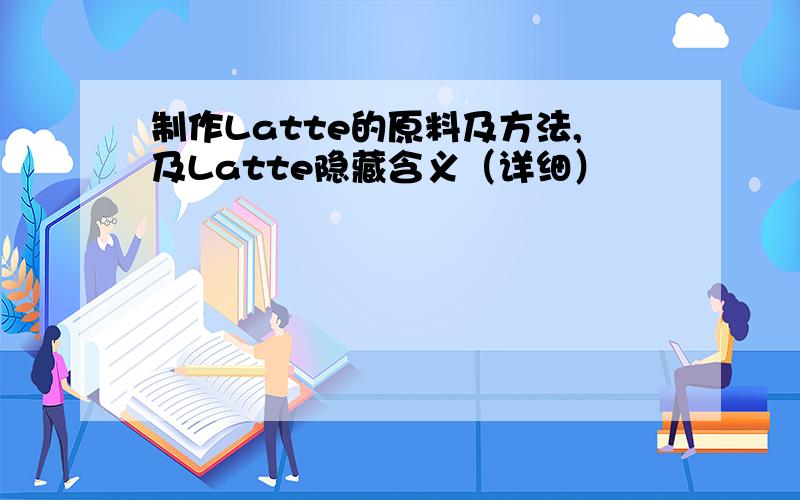 制作Latte的原料及方法，及Latte隐藏含义（详细）